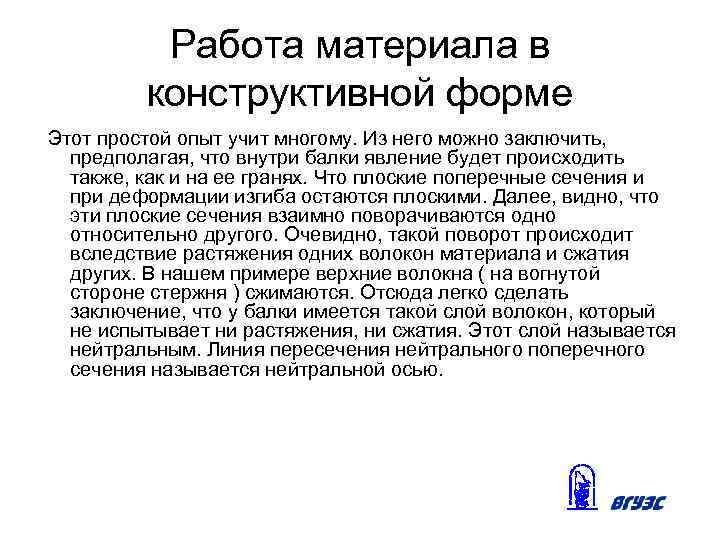 Работа материала в конструктивной форме

Этот простой опыт учит многому. Из него можно заключить, предполагая, что внутри балки явление будет происходить также, как и на ее гранях. Что плоские поперечные сечения и при деформации изгиба остаются плоскими. Далее, видно, что эти плоские сечения взаимно поворачиваются одно относительно другого. Очевидно, такой поворот происходит вследствие растяжения одних волокон материала и сжатия других. В нашем примере верхние волокна ( на вогнутой стороне стержня ) сжимаются. Отсюда легко сделать заключение, что у балки имеется такой слой волокон, который не испытывает ни растяжения, ни сжатия. Этот слой называется нейтральным. Линия пересечения нейтрального поперечного сечения называется нейтральной осью.

ВГУЭС